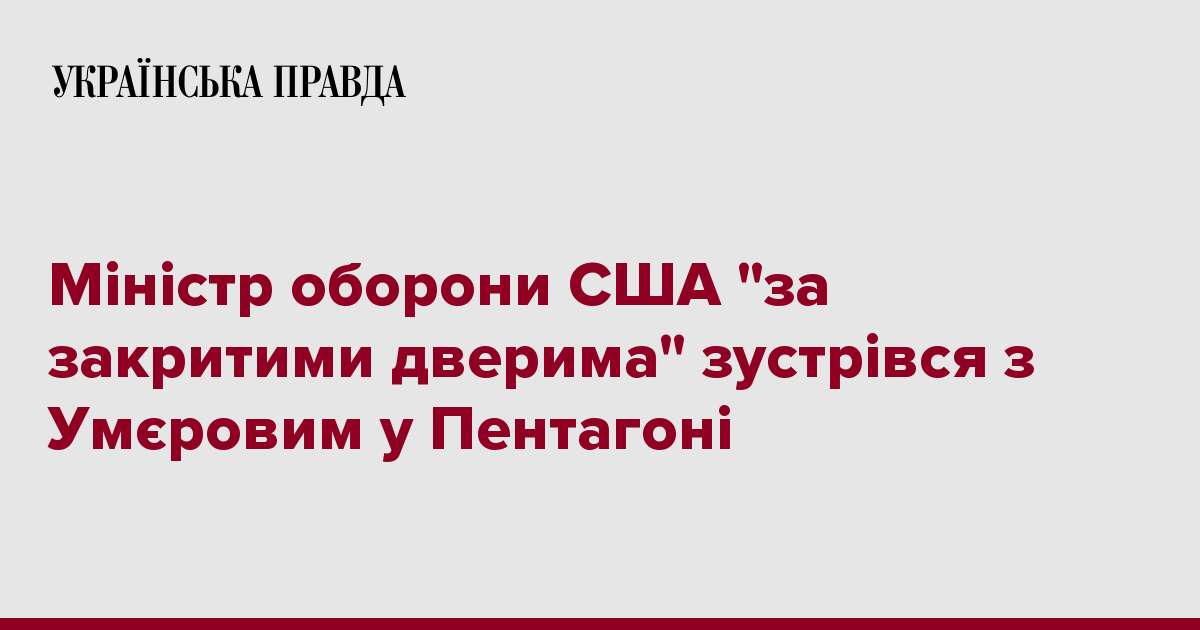 УКРАЇНСЬКА ПРАВДА

Міністр оборони США "за закритими дверима" зустрівся з Умєровим у Пентагоні